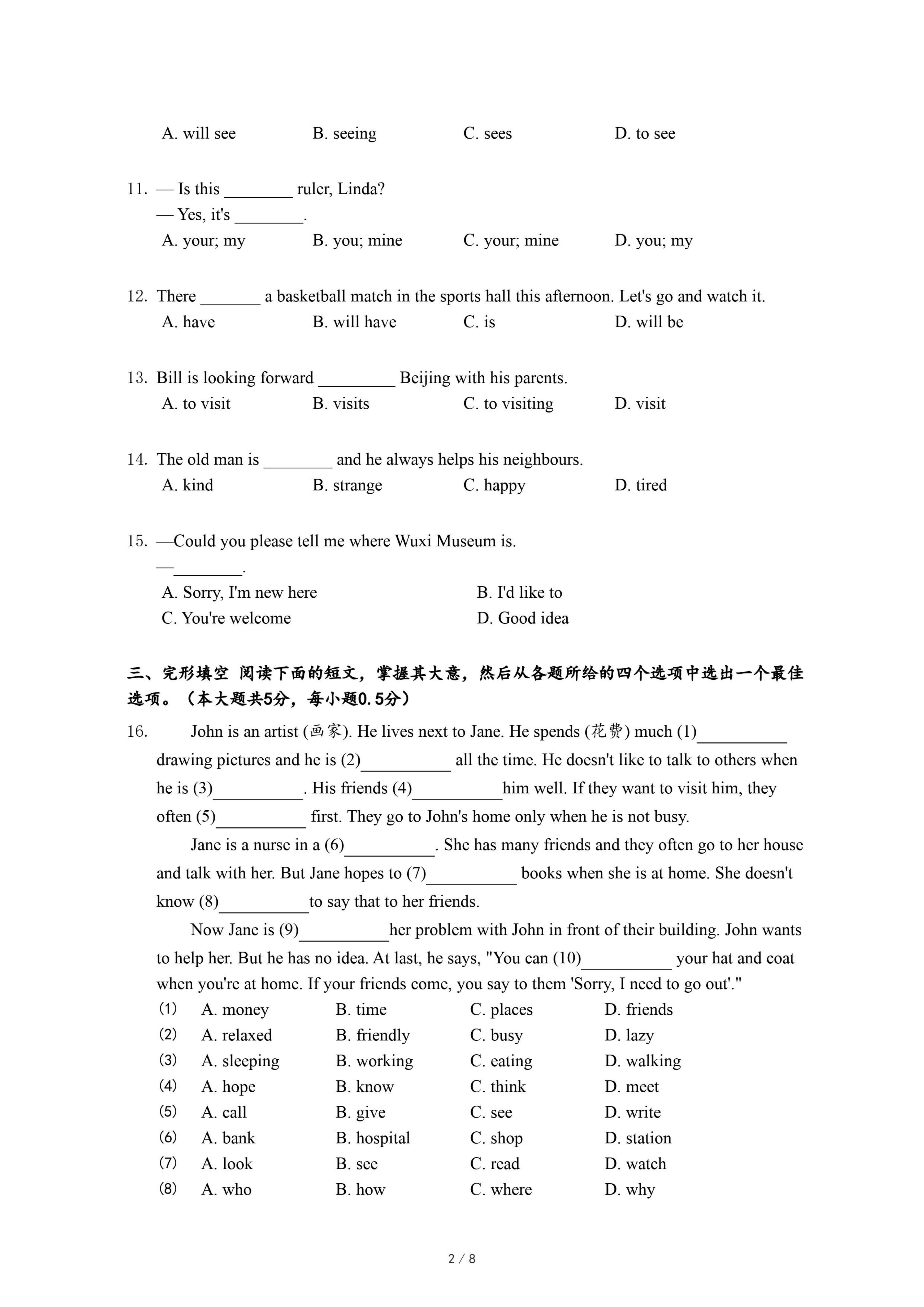 A. will see B. seeing C. sees D. to see

11. — Is this ________ ruler, Linda?
— Yes, it's ________.
A. your; my B. you; mine C. your; mine D. you; my

12. There _______ a basketball match in the sports hall this afternoon. Let's go and watch it.
A. have B. will have C. is D. will be

13. Bill is looking forward _________ Beijing with his parents.
A. to visit B. visits C. to visiting D. visit

14. The old man is ________ and he always helps his neighbours.
A. kind B. strange C. happy D. tired

15. —Could you please tell me where Wuxi Museum is.
—________.
A. Sorry, I'm new here B. I'd like to
C. You're welcome D. Good idea

三、完形填空 阅读下面的短文，掌握其大意，然后从各题所给的四个选项中选出一个最佳选项。（本大题共5分，每小题0.5分）

16. John is an artist (画家). He lives next to Jane. He spends (花费) much (1)__________ drawing pictures and he is (2)__________ all the time. He doesn't like to talk to others when he is (3)__________. His friends (4)__________him well. If they want to visit him, they often (5)__________ first. They go to John's home only when he is not busy.

Jane is a nurse in a (6)__________. She has many friends and they often go to her house and talk with her. But Jane hopes to (7)__________ books when she is at home. She doesn't know (8)__________to say that to her friends.

Now Jane is (9)__________her problem with John in front of their building. John wants to help her. But he has no idea. At last, he says, "You can (10)__________ your hat and coat when you're at home. If your friends come, you say to them 'Sorry, I need to go out'."

(1) A. money B. time C. places D. friends
(2) A. relaxed B. friendly C. busy D. lazy
(3) A. sleeping B. working C. eating D. walking
(4) A. hope B. know C. think D. meet
(5) A. call B. give C. see D. write
(6) A. bank B. hospital C. shop D. station
(7) A. look B. see C. read D. watch
(8) A. who B. how C. where D. why

2 / 8